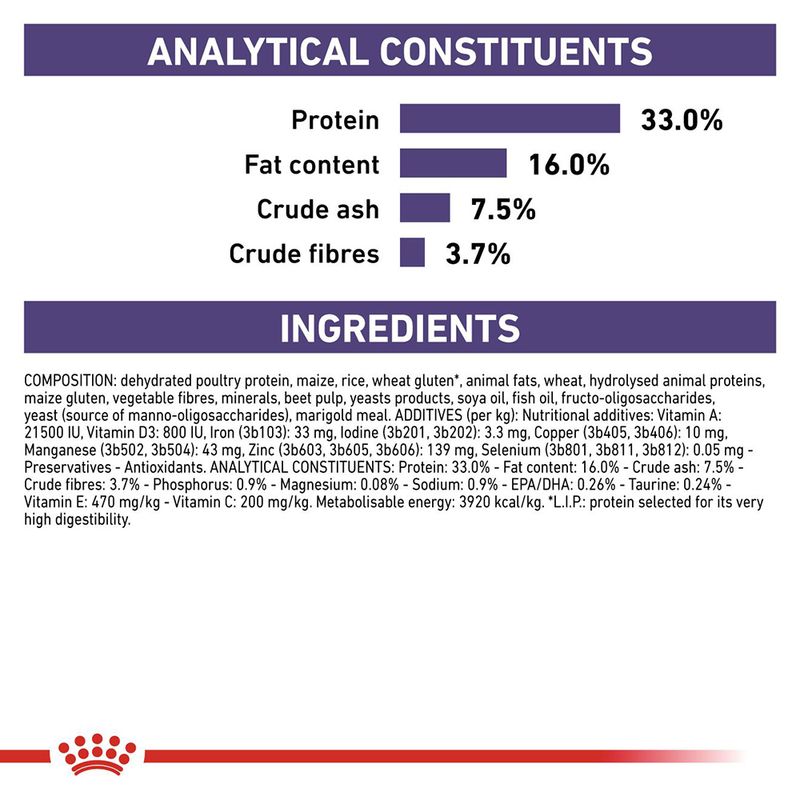 ANALYTICAL CONSTITUENTS

Protein 33.0%

Fat content 16.0%

Crude ash 7.5%

Crude fibres 3.7%

INGREDIENTS

COMPOSITION: dehydrated poultry protein, maize, rice, wheat gluten*, animal fats, wheat, hydrolysed animal proteins, maize gluten, vegetable fibres, minerals, beet pulp, yeasts products, soya oil, fish oil, fructo-oligosaccharides, yeast (source of manno-oligosaccharides), marigold meal. ADDITIVES (per kg): Nutritional additives: Vitamin A: 21500 IU, Vitamin D3: 800 IU, Iron (3b103): 33 mg, Iodine (3b201, 3b202): 3.3 mg, Copper (3b405, 3b406): 10 mg, Manganese (3b502, 3b504): 43 mg, Zinc (3b603, 3b605, 3b606): 139 mg, Selenium (3b801, 3b811, 3b812): 0.05 mg - Preservatives - Antioxidants. ANALYTICAL CONSTITUENTS: Protein: 33.0% - Fat content: 16.0% - Crude ash: 7.5% - Crude fibres: 3.7% - Phosphorus: 0.9% - Magnesium: 0.08% - Sodium: 0.9% - EPA/DHA: 0.26% - Taurine: 0.24% - Vitamin E: 470 mg/kg - Vitamin C: 200 mg/kg. Metabolisable energy: 3920 kcal/kg. *L.I.P.: protein selected for its very high digestibility.